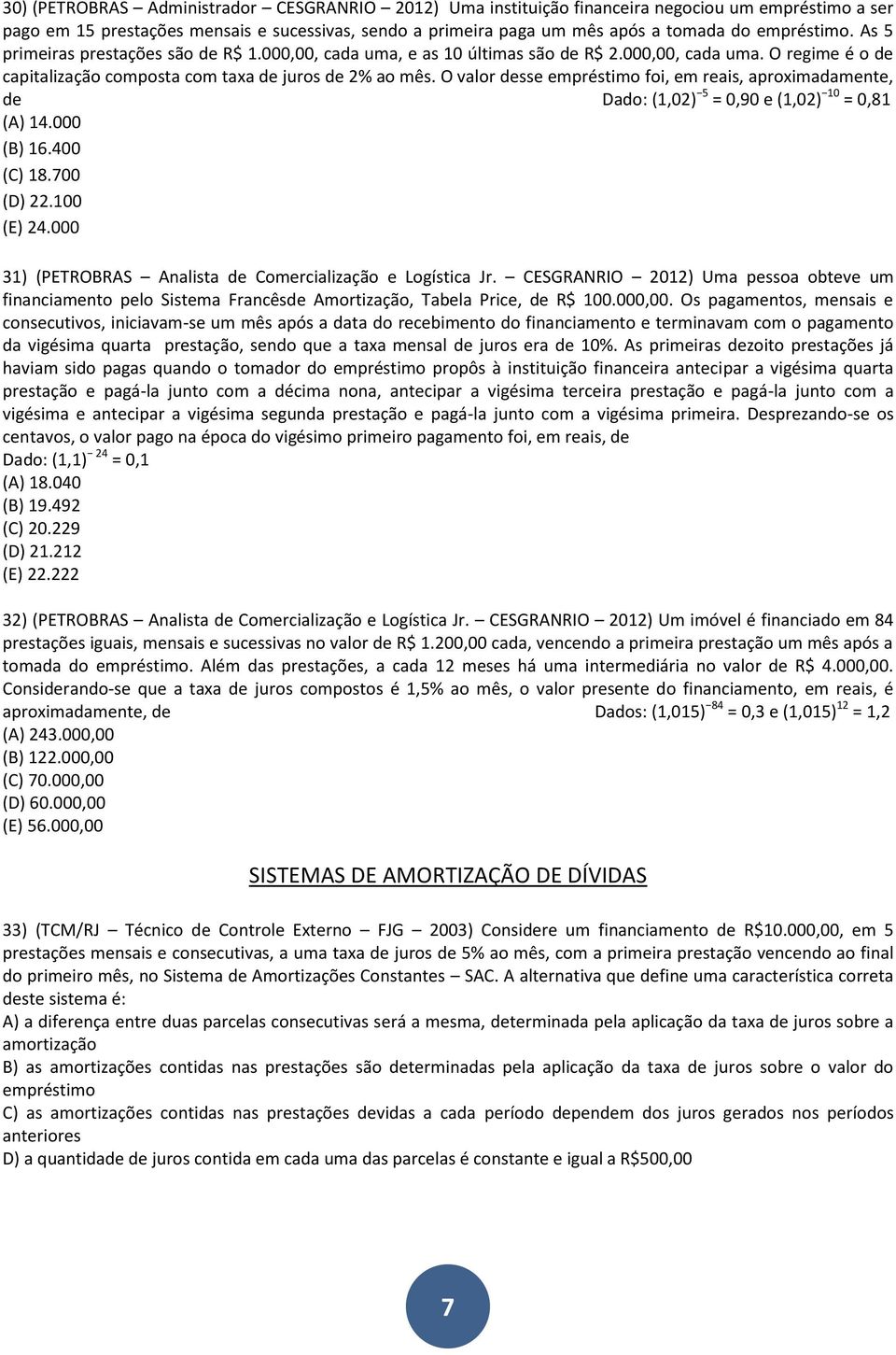 30) (PETROBRAS – Administrador – CESGRANRIO – 2012) Uma instituição financeira negociou um empréstimo a ser pago em 15 prestações mensais e sucessivas, sendo a primeira paga um mês após a tomada do empréstimo. As 5 primeiras prestações são de R$ 1.000,00, cada uma, e as 10 últimas são de R$ 2.000,00, cada uma. O regime é o de capitalização composta com taxa de juros de 2% ao mês. O valor desse empréstimo foi, em reais, aproximadamente, de Dado: $(1,02)^{-5} = 0,90$ e $(1,02)^{-10} = 0,81$
(A) 14.000
(B) 16.400
(C) 18.700
(D) 22.100
(E) 24.000

31) (PETROBRAS – Analista de Comercialização e Logística Jr. – CESGRANRIO – 2012) Uma pessoa obteve um financiamento pelo Sistema Francêsde Amortização, Tabela Price, de R$ 100.000,00. Os pagamentos, mensais e consecutivos, iniciavam-se um mês após a data do recebimento do financiamento e terminavam com o pagamento da vigésima quarta prestação, sendo que a taxa mensal de juros era de 10%. As primeiras dezoito prestações já haviam sido pagas quando o tomador do empréstimo propôs à instituição financeira antecipar a vigésima quarta prestação e pagá-la junto com a décima nona, antecipar a vigésima terceira prestação e pagá-la junto com a vigésima e antecipar a vigésima segunda prestação e pagá-la junto com a vigésima primeira. Desprezando-se os centavos, o valor pago na época do vigésimo primeiro pagamento foi, em reais, de
Dado: $(1,1)^{-24} = 0,1$
(A) 18.040
(B) 19.492
(C) 20.229
(D) 21.212
(E) 22.222

32) (PETROBRAS – Analista de Comercialização e Logística Jr. – CESGRANRIO – 2012) Um imóvel é financiado em 84 prestações iguais, mensais e sucessivas no valor de R$ 1.200,00 cada, vencendo a primeira prestação um mês após a tomada do empréstimo. Além das prestações, a cada 12 meses há uma intermediária no valor de R$ 4.000,00. Considerando-se que a taxa de juros compostos é 1,5% ao mês, o valor presente do financiamento, em reais, é aproximadamente, de Dados: $(1,015)^{-84} = 0,3$ e $(1,015)^{12} = 1,2$
(A) 243.000,00
(B) 122.000,00
(C) 70.000,00
(D) 60.000,00
(E) 56.000,00

SISTEMAS DE AMORTIZAÇÃO DE DÍVIDAS

33) (TCM/RJ – Técnico de Controle Externo – FJG – 2003) Considere um financiamento de R$10.000,00, em 5 prestações mensais e consecutivas, a uma taxa de juros de 5% ao mês, com a primeira prestação vencendo ao final do primeiro mês, no Sistema de Amortizações Constantes – SAC. A alternativa que define uma característica correta deste sistema é:
A) a diferença entre duas parcelas consecutivas será a mesma, determinada pela aplicação da taxa de juros sobre a amortização
B) as amortizações contidas nas prestações são determinadas pela aplicação da taxa de juros sobre o valor do empréstimo
C) as amortizações contidas nas prestações devidas a cada período dependem dos juros gerados nos períodos anteriores
D) a quantidade de juros contida em cada uma das parcelas é constante e igual a R$500,00

7